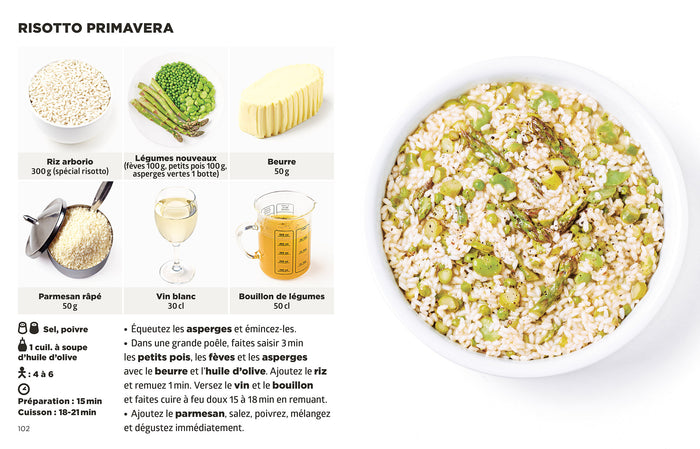 RISOTTO PRIMAVERA

Riz arborio
300 g (spécial risotto)

Légumes nouveaux
(fèves 100 g, petits pois 100 g, asperges vertes 1 botte)

Beurre
50 g

Parmesan râpé
50 g

Vin blanc
30 cl

Bouillon de légumes
50 cl

Sel, poivre

1 cuil. à soupe d'huile d'olive

: 4 à 6

Préparation : 15 min
Cuisson : 18-21 min

• Équeutez les asperges et émincez-les.
• Dans une grande poêle, faites saisir 3 min les petits pois, les fèves et les asperges avec le beurre et l'huile d'olive. Ajoutez le riz et remuez 1 min. Versez le vin et le bouillon et faites cuire à feu doux 15 à 18 min en remuant.
• Ajoutez le parmesan, salez, poivrez, mélangez et dégustez immédiatement.

102